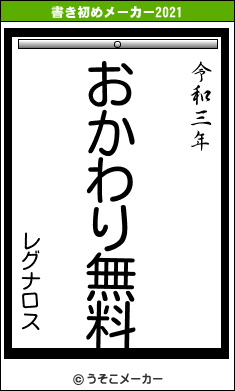 書き初めメーカー2021

令和三年

おかわり無料

レグナロス

© うそこメーカー